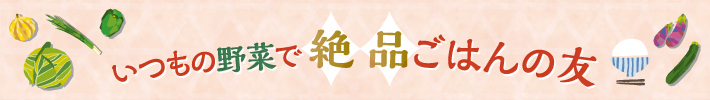 いつもの野菜で絶品ごはんの友